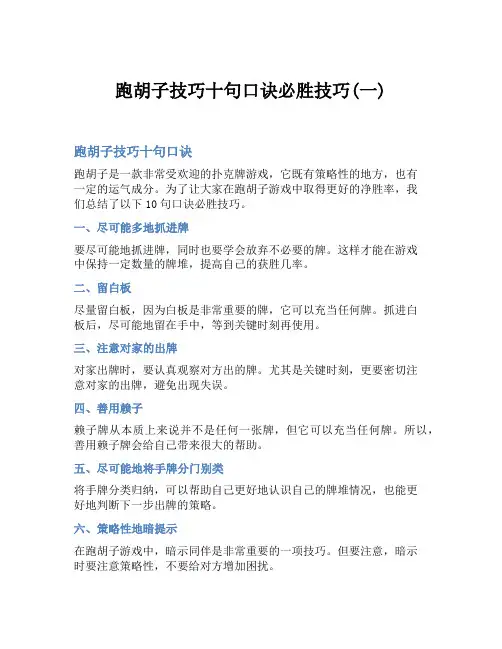 跑胡子技巧十句口诀必胜技巧(一)

跑胡子技巧十句口诀

跑胡子是一款非常受欢迎的扑克牌游戏，它既有策略性的地方，也有一定的运气成分。为了让大家在跑胡子游戏中取得更好的净胜率，我们总结了以下 10 句口诀必胜技巧。

一、尽可能多地抓进牌

要尽可能地抓进牌，同时也要学会放弃不必要的牌。这样才能在游戏中保持一定数量的牌堆，提高自己的获胜几率。

二、留白板

尽量留白板，因为白板是非常重要的牌，它可以充当任何牌。抓进白板后，尽可能地留在手中，等到关键时刻再使用。

三、注意对家的出牌

对家出牌时，要认真观察对方出的牌。尤其是关键时刻，更要密切注意对家的出牌，避免出现失误。

四、善用赖子

赖子牌从本质上来说并不是任何一张牌，但它可以充当任何牌。所以，善用赖子牌会给自己带来很大的帮助。

五、尽可能地将手牌分门别类

将手牌分类归纳，可以帮助自己更好地认识自己的牌堆情况，也能更好地判断下一步出牌的策略。

六、策略性地暗提示

在跑胡子游戏中，暗示同伴是非常重要的一项技巧。但要注意，暗示时要注意策略性，不要给对方增加困扰。